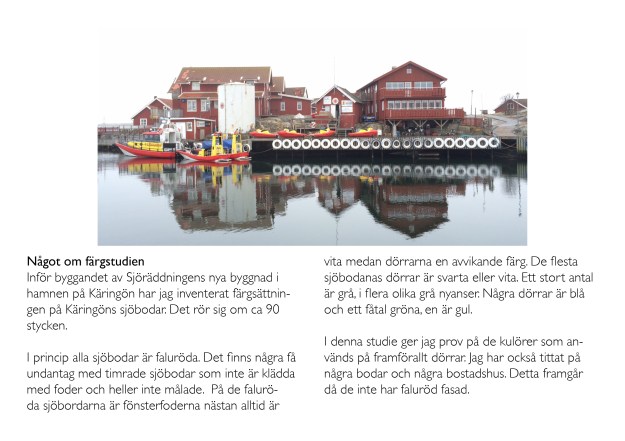 Något om färgstudien

Inför byggandet av Sjöräddningens nya byggnad i hamnen på Käringön har jag inventerat färgsättningen på Käringöns sjöbodar. Det rör sig om ca 90 stycken.

I princip alla sjöbodar är faluröda. Det finns några få undantag med timrade sjöbodar som inte är klädda med foder och heller inte målade. På de faluröda sjöbordarna är fönsterfoderna nästan alltid är vita medan dörrarna en avvikande färg. De flesta sjöbodanas dörrar är svarta eller vita. Ett stort antal är grå, i flera olika grå nyanser. Några dörrar är blå och ett fåtal gröna, en är gul.

I denna studie ger jag prov på de kulörer som används på framförallt dörrar. Jag har också tittat på några bodar och några bostadshus. Detta framgår då de inte har faluröd fasad.